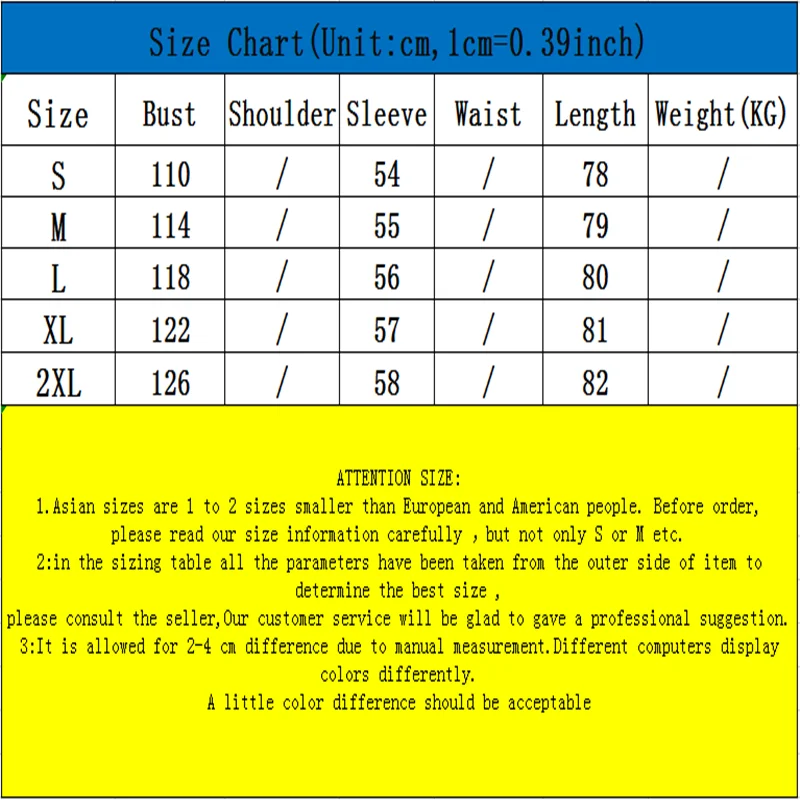 Size Chart(Unit:cm,1cm=0.39inch)

| Size | Bust | Shoulder | Sleeve | Waist | Length | Weight(KG) |
|---|---|---|---|---|---|---|
| S | 110 | / | 54 | / | 78 | / |
| M | 114 | / | 55 | / | 79 | / |
| L | 118 | / | 56 | / | 80 | / |
| XL | 122 | / | 57 | / | 81 | / |
| 2XL | 126 | / | 58 | / | 82 | / |

ATTENTION SIZE:
1.Asian sizes are 1 to 2 sizes smaller than European and American people. Before order, please read our size information carefully , but not only S or M etc.
2:in the sizing table all the parameters have been taken from the outer side of item to determine the best size ,
please consult the seller,Our customer service will be glad to gave a professional suggestion.
3:It is allowed for 2-4 cm difference due to manual measurement.Different computers display colors differently.
A little color difference should be acceptable